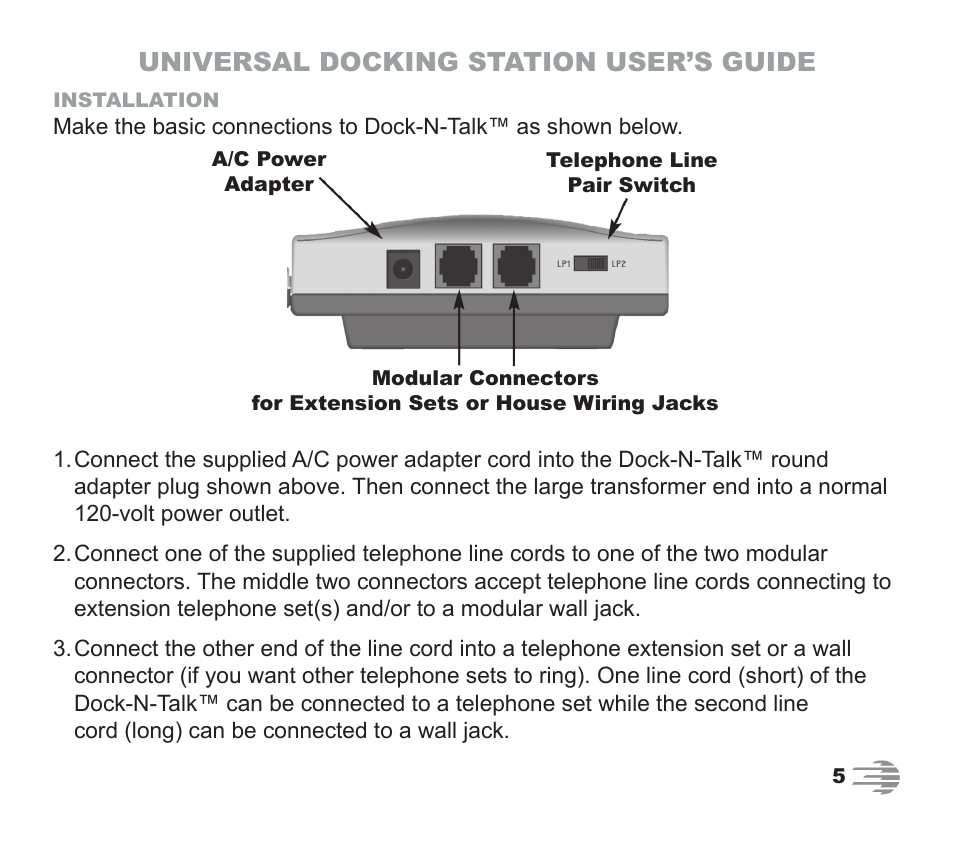 UNIVERSAL DOCKING STATION USER'S GUIDE

INSTALLATION

Make the basic connections to Dock-N-Talk™ as shown below.

A/C Power Adapter

Telephone Line Pair Switch

LP1 LP2

Modular Connectors for Extension Sets or House Wiring Jacks

1. Connect the supplied A/C power adapter cord into the Dock-N-Talk™ round adapter plug shown above. Then connect the large transformer end into a normal 120-volt power outlet.

2. Connect one of the supplied telephone line cords to one of the two modular connectors. The middle two connectors accept telephone line cords connecting to extension telephone set(s) and/or to a modular wall jack.

3. Connect the other end of the line cord into a telephone extension set or a wall connector (if you want other telephone sets to ring). One line cord (short) of the Dock-N-Talk™ can be connected to a telephone set while the second line cord (long) can be connected to a wall jack.

5